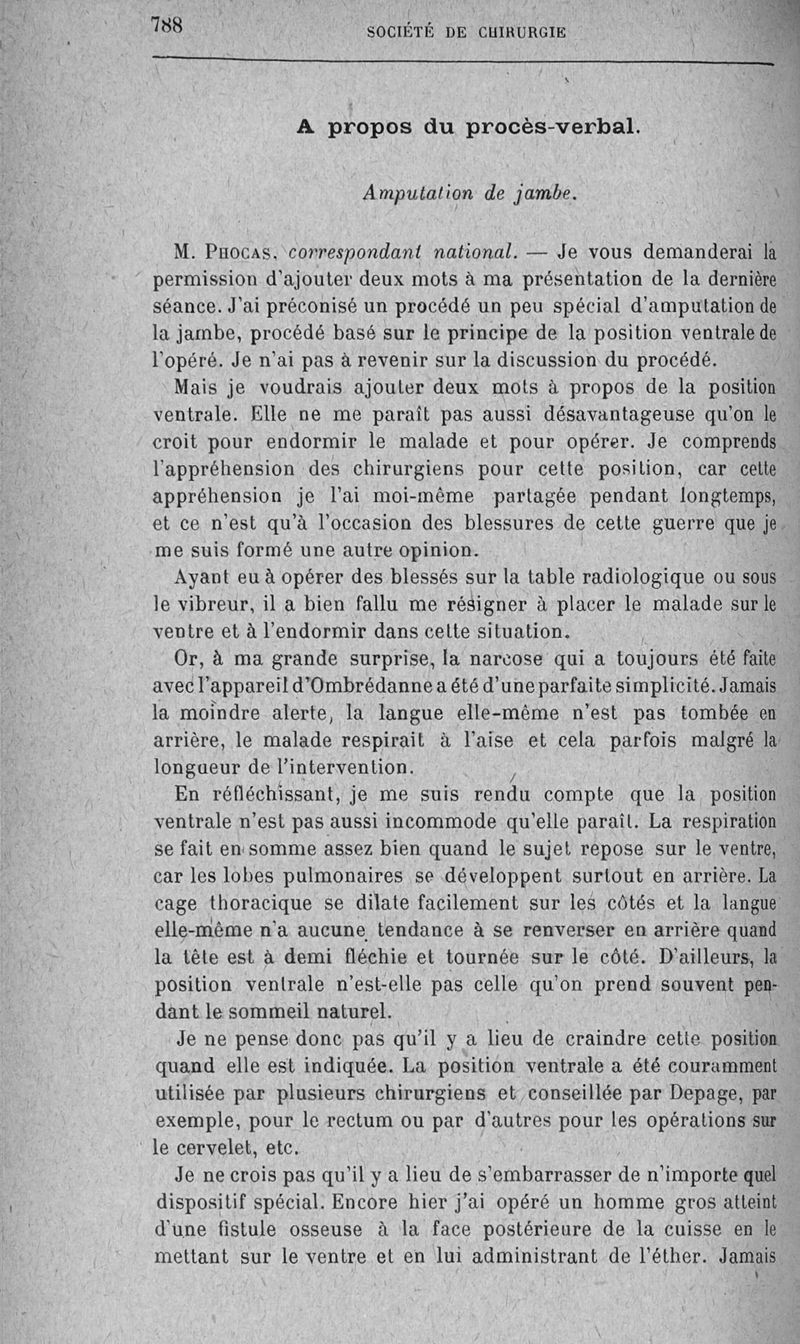 788 SOCIÉTÉ DE CHIRURGIE

A propos du procès-verbal.

Amputation de jambe.

M. Phocas, correspondant national. — Je vous demanderai la permission d'ajouter deux mots à ma présentation de la dernière séance. J'ai préconisé un procédé un peu spécial d'amputation de la jambe, procédé basé sur le principe de la position ventrale de l'opéré. Je n'ai pas à revenir sur la discussion du procédé.

Mais je voudrais ajouter deux mots à propos de la position ventrale. Elle ne me paraît pas aussi désavantageuse qu'on le croit pour endormir le malade et pour opérer. Je comprends l'appréhension des chirurgiens pour cette position, car cette appréhension je l'ai moi-même partagée pendant longtemps, et ce n'est qu'à l'occasion des blessures de cette guerre que je me suis formé une autre opinion.

Ayant eu à opérer des blessés sur la table radiologique ou sous le vibreur, il a bien fallu me résigner à placer le malade sur le ventre et à l'endormir dans cette situation.

Or, à ma grande surprise, la narcose qui a toujours été faite avec l'appareil d'Ombrédanne a été d'une parfaite simplicité. Jamais la moindre alerte, la langue elle-même n'est pas tombée en arrière, le malade respirait à l'aise et cela parfois malgré la longueur de l'intervention.

En réfléchissant, je me suis rendu compte que la position ventrale n'est pas aussi incommode qu'elle paraît. La respiration se fait en somme assez bien quand le sujet repose sur le ventre, car les lobes pulmonaires se développent surtout en arrière. La cage thoracique se dilate facilement sur les côtés et la langue elle-même n'a aucune tendance à se renverser en arrière quand la tête est à demi fléchie et tournée sur le côté. D'ailleurs, la position ventrale n'est-elle pas celle qu'on prend souvent pendant le sommeil naturel.

Je ne pense donc pas qu'il y a lieu de craindre cette position quand elle est indiquée. La position ventrale a été couramment utilisée par plusieurs chirurgiens et conseillée par Depage, par exemple, pour le rectum ou par d'autres pour les opérations sur le cervelet, etc.

Je ne crois pas qu'il y a lieu de s'embarrasser de n'importe quel dispositif spécial. Encore hier j'ai opéré un homme gros atteint d'une fistule osseuse à la face postérieure de la cuisse en le mettant sur le ventre et en lui administrant de l'éther. Jamais